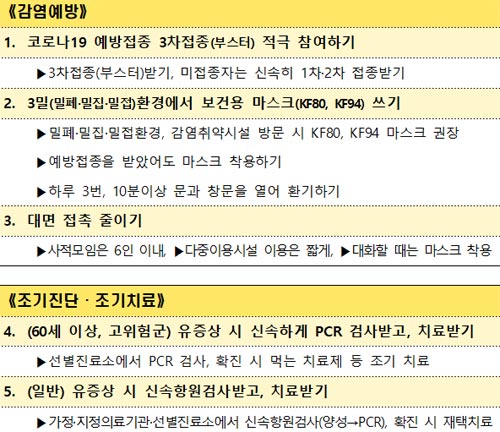 《감염예방》

1. 코로나19 예방접종 3차접종(부스터) 적극 참여하기

▶3차접종(부스터)받기, 미접종자는 신속히 1차·2차 접종받기

2. 3밀(밀폐·밀집·밀접)환경에서 보건용 마스크(KF80, KF94) 쓰기

▶밀폐·밀집·밀접환경, 감염취약시설 방문 시 KF80, KF94 마스크 권장

▶예방접종을 받았어도 마스크 착용하기

▶하루 3번, 10분이상 문과 창문을 열어 환기하기

3. 대면 접촉 줄이기

▶사적모임은 6인 이내, ▶다중이용시설 이용은 짧게, ▶대화할 때는 마스크 착용

《조기진단 · 조기치료》

4. (60세 이상, 고위험군) 유증상 시 신속하게 PCR 검사받고, 치료받기

▶선별진료소에서 PCR 검사, 확진 시 먹는 치료제 등 조기 치료

5. (일반) 유증상 시 신속항원검사받고, 치료받기

▶가정·지정의료기관·선별진료소에서 신속항원검사(양성→PCR), 확진 시 재택치료